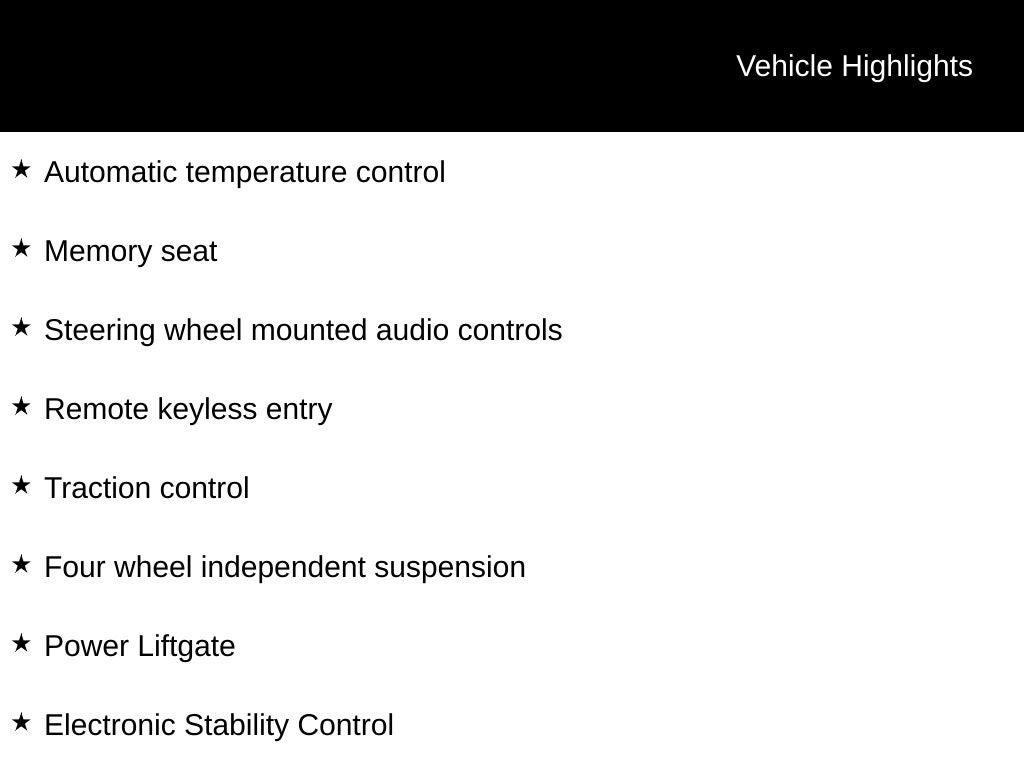 Vehicle Highlights

★ Automatic temperature control

★ Memory seat

★ Steering wheel mounted audio controls

★ Remote keyless entry

★ Traction control

★ Four wheel independent suspension

★ Power Liftgate

★ Electronic Stability Control